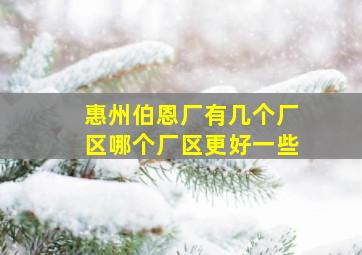 惠州伯恩厂有几个厂区哪个厂区更好一些